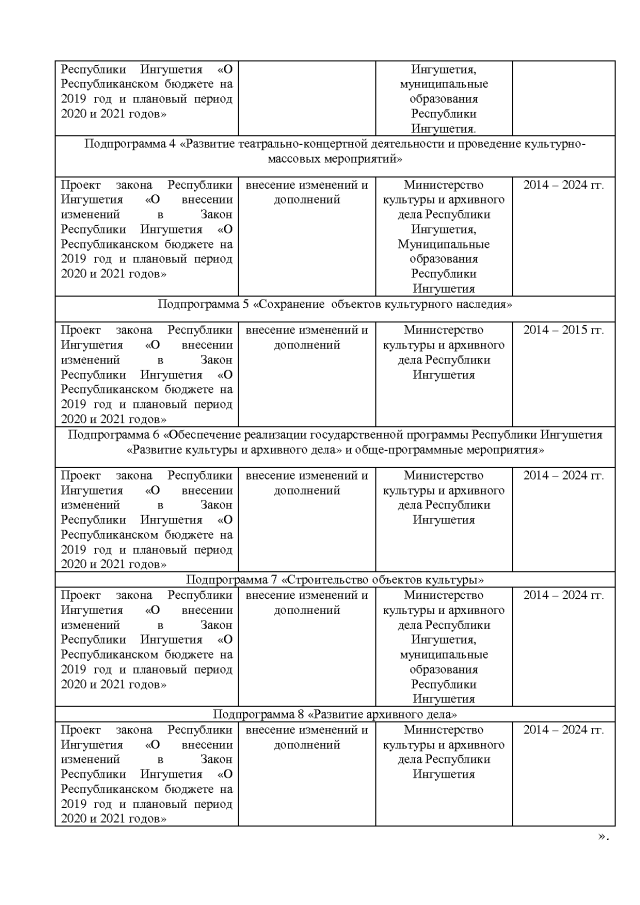 | | | | |
|---|---|---|---|
| Республики Ингушетия «О Республиканском бюджете на 2019 год и плановый период 2020 и 2021 годов» | | Ингушетия, муниципальные образования Республики Ингушетия. | |
| Подпрограмма 4 «Развитие театрально-концертной деятельности и проведение культурно-массовых мероприятий» | | | |
| Проект закона Республики Ингушетия «О внесении изменений в Закон Республики Ингушетия «О Республиканском бюджете на 2019 год и плановый период 2020 и 2021 годов» | внесение изменений и дополнений | Министерство культуры и архивного дела Республики Ингушетия, Муниципальные образования Республики Ингушетия | 2014 – 2024 гг. |
| Подпрограмма 5 «Сохранение объектов культурного наследия» | | | |
| Проект закона Республики Ингушетия «О внесении изменений в Закон Республики Ингушетия «О Республиканском бюджете на 2019 год и плановый период 2020 и 2021 годов» | внесение изменений и дополнений | Министерство культуры и архивного дела Республики Ингушетия | 2014 – 2015 гг. |
| Подпрограмма 6 «Обеспечение реализации государственной программы Республики Ингушетия «Развитие культуры и архивного дела» и обще-программные мероприятия» | | | |
| Проект закона Республики Ингушетия «О внесении изменений в Закон Республики Ингушетия «О Республиканском бюджете на 2019 год и плановый период 2020 и 2021 годов» | внесение изменений и дополнений | Министерство культуры и архивного дела Республики Ингушетия | 2014 – 2024 гг. |
| Подпрограмма 7 «Строительство объектов культуры» | | | |
| Проект закона Республики Ингушетия «О внесении изменений в Закон Республики Ингушетия «О Республиканском бюджете на 2019 год и плановый период 2020 и 2021 годов» | внесение изменений и дополнений | Министерство культуры и архивного дела Республики Ингушетия, муниципальные образования Республики Ингушетия | 2014 – 2024 гг. |
| Подпрограмма 8 «Развитие архивного дела» | | | |
| Проект закона Республики Ингушетия «О внесении изменений в Закон Республики Ингушетия «О Республиканском бюджете на 2019 год и плановый период 2020 и 2021 годов» | внесение изменений и дополнений | Министерство культуры и архивного дела Республики Ингушетия | 2014 – 2024 гг. |

».